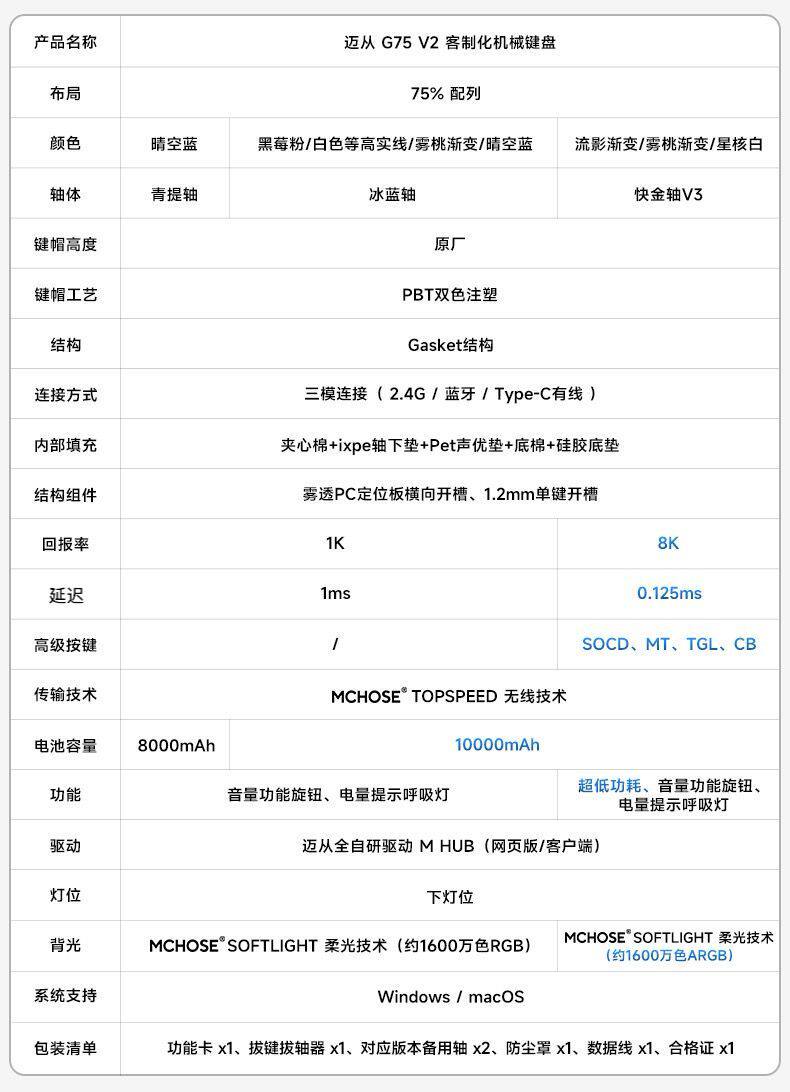 | 产品名称 | 迈从 G75 V2 客制化机械键盘 | | |
|---|---|---|---|
| 布局 | 75% 配列 | | |
| 颜色 | 晴空蓝 | 黑莓粉/白色等高实线/雾桃渐变/晴空蓝 | 流影渐变/雾桃渐变/星核白 |
| 轴体 | 青提轴 | 冰蓝轴 | 快金轴V3 |
| 键帽高度 | 原厂 | | |
| 键帽工艺 | PBT双色注塑 | | |
| 结构 | Gasket结构 | | |
| 连接方式 | 三模连接（ 2.4G / 蓝牙 / Type-C有线 ） | | |
| 内部填充 | 夹心棉+ixpe轴下垫+Pet声优垫+底棉+硅胶底垫 | | |
| 结构组件 | 雾透PC定位板横向开槽、1.2mm单键开槽 | | |
| 回报率 | 1K | | 8K |
| 延迟 | 1ms | | 0.125ms |
| 高级按键 | / | | SOCD、MT、TGL、CB |
| 传输技术 | MCHOSE® TOPSPEED 无线技术 | | |
| 电池容量 | 8000mAh | 10000mAh | |
| 功能 | 音量功能旋钮、电量提示呼吸灯 | | 超低功耗、音量功能旋钮、电量提示呼吸灯 |
| 驱动 | 迈从全自研驱动 M HUB（网页版/客户端） | | |
| 灯位 | 下灯位 | | |
| 背光 | MCHOSE® SOFTLIGHT 柔光技术（约1600万色RGB） | | MCHOSE® SOFTLIGHT 柔光技术（约1600万色ARGB） |
| 系统支持 | Windows / macOS | | |
| 包装清单 | 功能卡 x1、拔键拔轴器 x1、对应版本备用轴 x2、防尘罩 x1、数据线 x1、合格证 x1 | | |